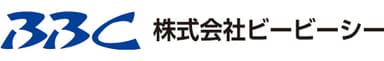 BBC 株式会社ビービーシー